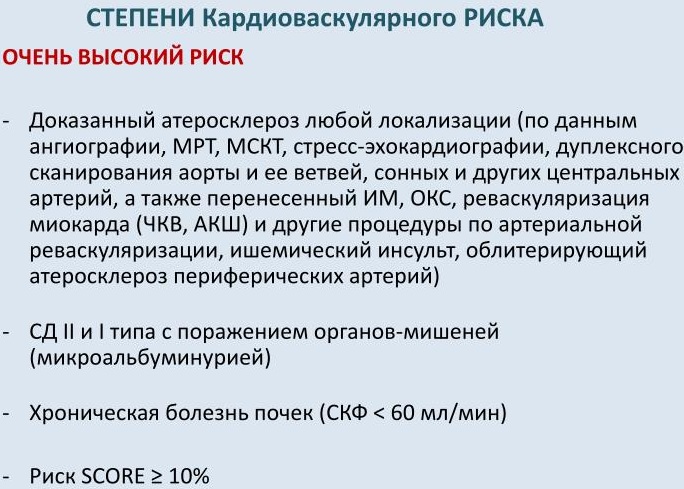 СТЕПЕНИ Кардиоваскулярного РИСКА

ОЧЕНЬ ВЫСОКИЙ РИСК

- Доказанный атеросклероз любой локализации (по данным ангиографии, МРТ, МСКТ, стресс-эхокардиографии, дуплексного сканирования аорты и ее ветвей, сонных и других центральных артерий, а также перенесенный ИМ, ОКС, реваскуляризация миокарда (ЧКВ, АКШ) и другие процедуры по артериальной реваскуляризации, ишемический инсульт, облитерирующий атеросклероз периферических артерий)

- СД II и I типа с поражением органов-мишеней (микроальбуминурией)

- Хроническая болезнь почек (СКФ < 60 мл/мин)

- Риск SCORE ≥ 10%